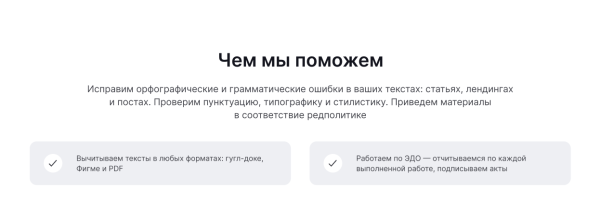 Чем мы поможем

Исправим орфографические и грамматические ошибки в ваших текстах: статьях, лендингах и постах. Проверим пунктуацию, типографику и стилистику. Приведем материалы в соответствие редполитике

Вычитываем тексты в любых форматах: гугл-доке, Фигме и PDF

Работаем по ЭДО — отчитываемся по каждой выполненной работе, подписываем акты